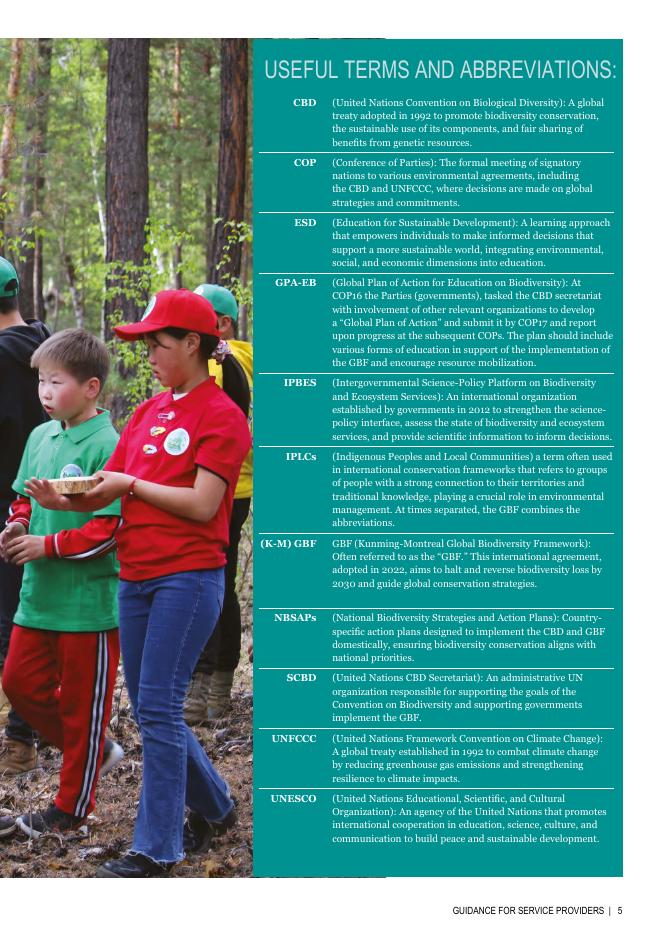 USEFUL TERMS AND ABBREVIATIONS:

| | |
|---|---|
| CBD | (United Nations Convention on Biological Diversity): A global treaty adopted in 1992 to promote biodiversity conservation, the sustainable use of its components, and fair sharing of benefits from genetic resources. |
| COP | (Conference of Parties): The formal meeting of signatory nations to various environmental agreements, including the CBD and UNFCCC, where decisions are made on global strategies and commitments. |
| ESD | (Education for Sustainable Development): A learning approach that empowers individuals to make informed decisions that support a more sustainable world, integrating environmental, social, and economic dimensions into education. |
| GPA-EB | (Global Plan of Action for Education on Biodiversity): At COP16 the Parties (governments), tasked the CBD secretariat with involvement of other relevant organizations to develop a "Global Plan of Action" and submit it by COP17 and report upon progress at the subsequent COPs. The plan should include various forms of education in support of the implementation of the GBF and encourage resource mobilization. |
| IPBES | (Intergovernmental Science-Policy Platform on Biodiversity and Ecosystem Services): An international organization established by governments in 2012 to strengthen the science-policy interface, assess the state of biodiversity and ecosystem services, and provide scientific information to inform decisions. |
| IPLCs | (Indigenous Peoples and Local Communities) a term often used in international conservation frameworks that refers to groups of people with a strong connection to their territories and traditional knowledge, playing a crucial role in environmental management. At times separated, the GBF combines the abbreviations. |
| (K-M) GBF | GBF (Kunming-Montreal Global Biodiversity Framework): Often referred to as the "GBF." This international agreement, adopted in 2022, aims to halt and reverse biodiversity loss by 2030 and guide global conservation strategies. |
| NBSAPs | (National Biodiversity Strategies and Action Plans): Country-specific action plans designed to implement the CBD and GBF domestically, ensuring biodiversity conservation aligns with national priorities. |
| SCBD | (United Nations CBD Secretariat): An administrative UN organization responsible for supporting the goals of the Convention on Biodiversity and supporting governments implement the GBF. |
| UNFCCC | (United Nations Framework Convention on Climate Change): A global treaty established in 1992 to combat climate change by reducing greenhouse gas emissions and strengthening resilience to climate impacts. |
| UNESCO | (United Nations Educational, Scientific, and Cultural Organization): An agency of the United Nations that promotes international cooperation in education, science, culture, and communication to build peace and sustainable development. |

GUIDANCE FOR SERVICE PROVIDERS | 5